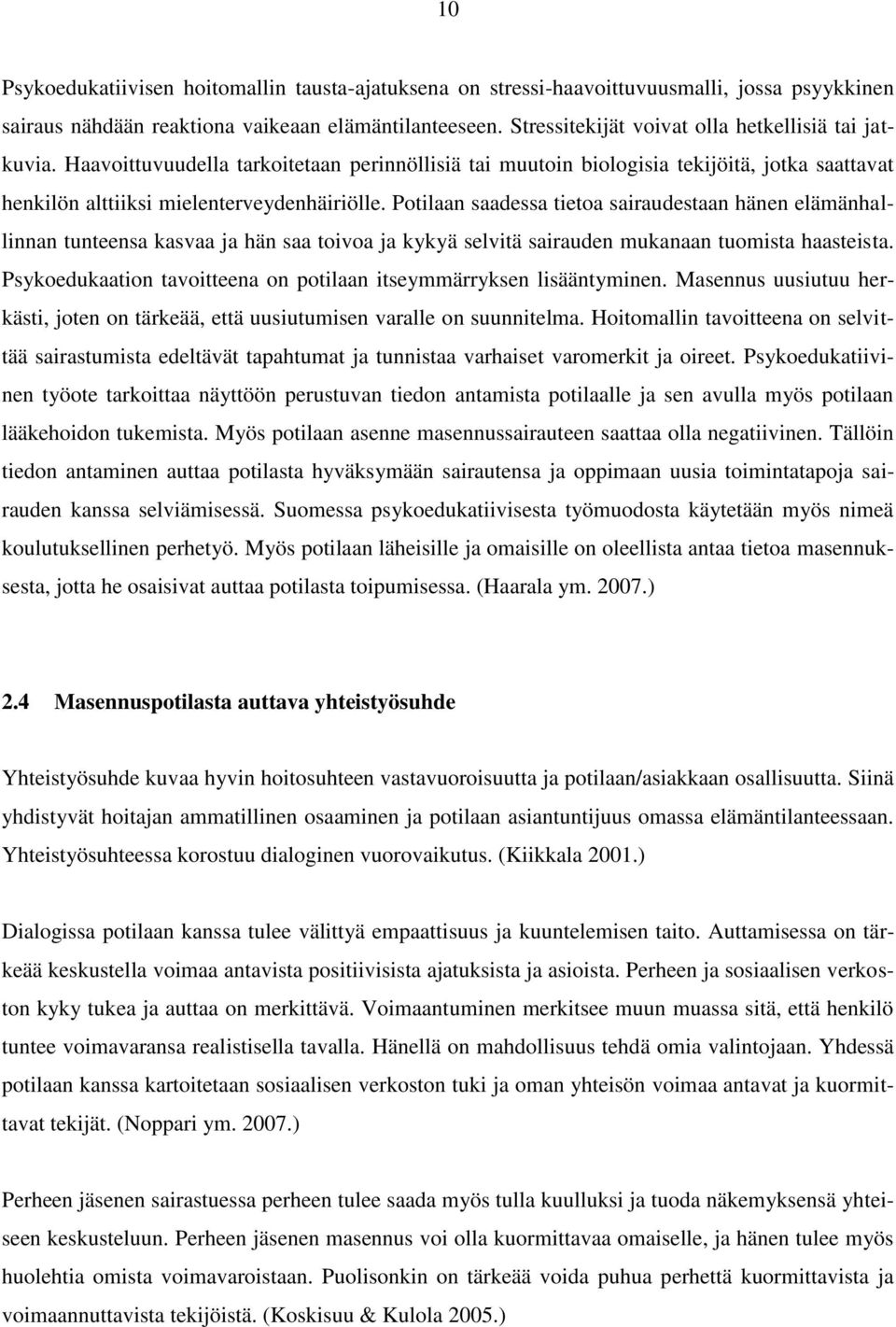 10

Psykoedukatiivisen hoitomallin tausta-ajatuksena on stressi-haavoittuvuusmalli, jossa psyykkinen sairaus nähdään reaktiona vaikeaan elämäntilanteeseen. Stressitekijät voivat olla hetkellisiä tai jatkuvia. Haavoittuvuudella tarkoitetaan perinnöllisiä tai muutoin biologisia tekijöitä, jotka saattavat henkilön alttiiksi mielenterveydenhäiriölle. Potilaan saadessa tietoa sairaudestaan hänen elämänhallinnan tunteensa kasvaa ja hän saa toivoa ja kykyä selvitä sairauden mukanaan tuomista haasteista. Psykoedukaation tavoitteena on potilaan itseymmärryksen lisääntyminen. Masennus uusiutuu herkästi, joten on tärkeää, että uusiutumisen varalle on suunnitelma. Hoitomallin tavoitteena on selvittää sairastumista edeltävät tapahtumat ja tunnistaa varhaiset varomerkit ja oireet. Psykoedukatiivinen työote tarkoittaa näyttöön perustuvan tiedon antamista potilaalle ja sen avulla myös potilaan lääkehoidon tukemista. Myös potilaan asenne masennussairauteen saattaa olla negatiivinen. Tällöin tiedon antaminen auttaa potilasta hyväksymään sairautensa ja oppimaan uusia toimintatapoja sairauden kanssa selviämisessä. Suomessa psykoedukatiivisesta työmuodosta käytetään myös nimeä koulutuksellinen perhetyö. Myös potilaan läheisille ja omaisille on oleellista antaa tietoa masennuksesta, jotta he osaisivat auttaa potilasta toipumisessa. (Haarala ym. 2007.)

2.4 Masennuspotilasta auttava yhteistyösuhde

Yhteistyösuhde kuvaa hyvin hoitosuhteen vastavuoroisuutta ja potilaan/asiakkaan osallisuutta. Siinä yhdistyvät hoitajan ammatillinen osaaminen ja potilaan asiantuntijuus omassa elämäntilanteessaan. Yhteistyösuhteessa korostuu dialoginen vuorovaikutus. (Kiikkala 2001.)

Dialogissa potilaan kanssa tulee välittyä empaattisuus ja kuuntelemisen taito. Auttamisessa on tärkeää keskustella voimaa antavista positiivisista ajatuksista ja asioista. Perheen ja sosiaalisen verkoston kyky tukea ja auttaa on merkittävä. Voimaantuminen merkitsee muun muassa sitä, että henkilö tuntee voimavaransa realistisella tavalla. Hänellä on mahdollisuus tehdä omia valintojaan. Yhdessä potilaan kanssa kartoitetaan sosiaalisen verkoston tuki ja oman yhteisön voimaa antavat ja kuormittavat tekijät. (Noppari ym. 2007.)

Perheen jäsenen sairastuessa perheen tulee saada myös tulla kuulluksi ja tuoda näkemyksensä yhteiseen keskusteluun. Perheen jäsenen masennus voi olla kuormittavaa omaiselle, ja hänen tulee myös huolehtia omista voimavaroistaan. Puolisonkin on tärkeää voida puhua perhettä kuormittavista ja voimaannuttavista tekijöistä. (Koskisuu & Kulola 2005.)